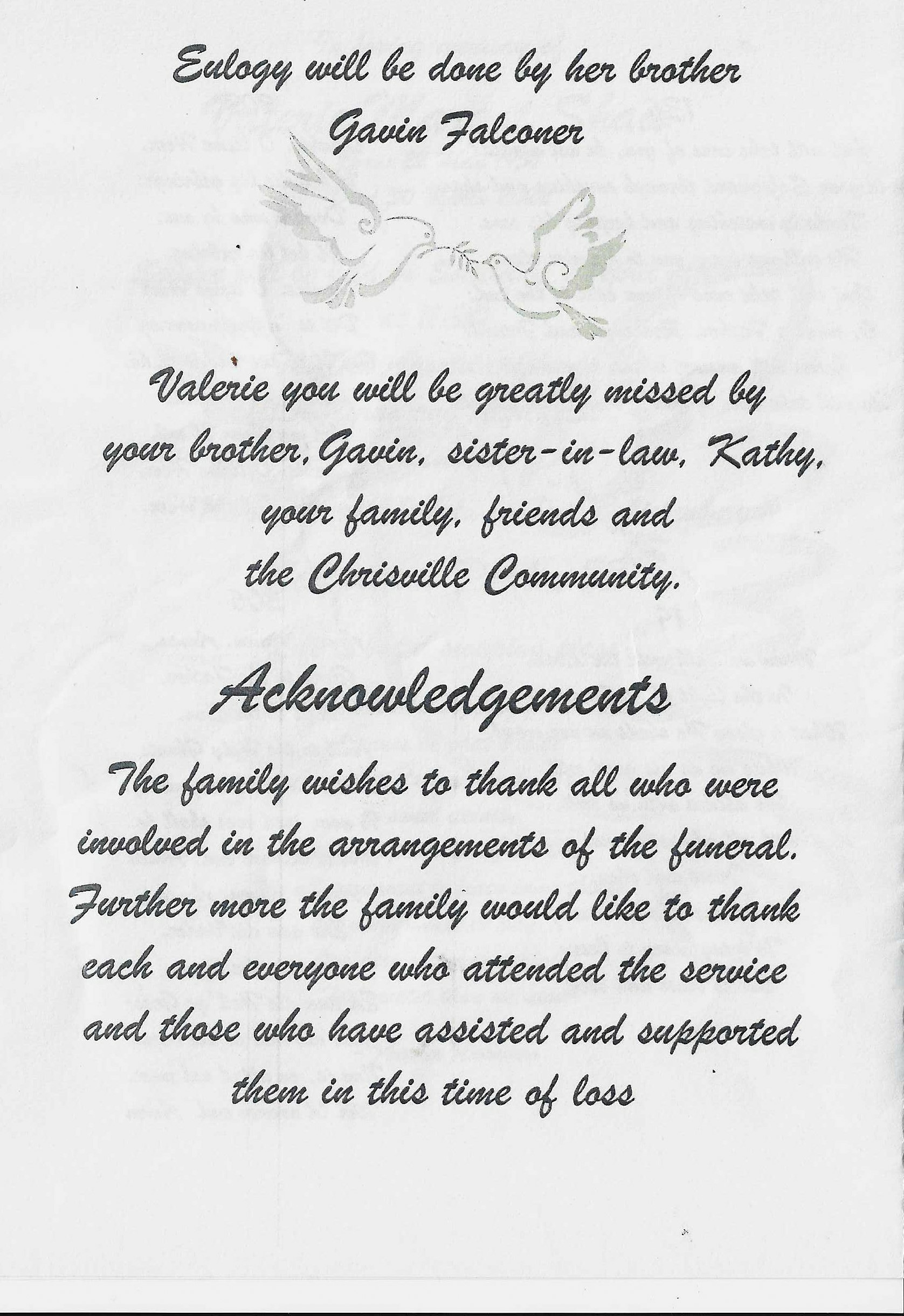 Eulogy will be done by her brother
Gavin Falconer

Valerie you will be greatly missed by your brother, Gavin, sister-in-law, Kathy, your family, friends and the Chrisville Community.

Acknowledgements

The family wishes to thank all who were involved in the arrangements of the funeral. Further more the family would like to thank each and everyone who attended the service and those who have assisted and supported them in this time of loss